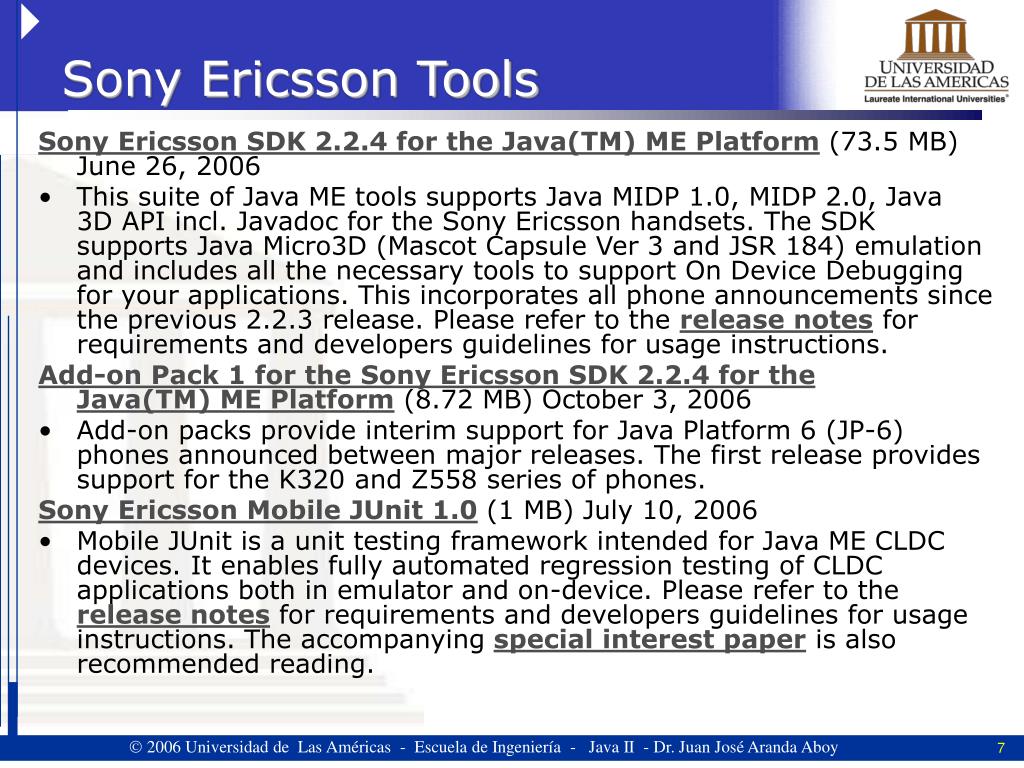 Sony Ericsson Tools

UNIVERSIDAD DE LAS AMERICAS
Laureate International Universities®

Sony Ericsson SDK 2.2.4 for the Java(TM) ME Platform (73.5 MB) June 26, 2006

• This suite of Java ME tools supports Java MIDP 1.0, MIDP 2.0, Java 3D API incl. Javadoc for the Sony Ericsson handsets. The SDK supports Java Micro3D (Mascot Capsule Ver 3 and JSR 184) emulation and includes all the necessary tools to support On Device Debugging for your applications. This incorporates all phone announcements since the previous 2.2.3 release. Please refer to the release notes for requirements and developers guidelines for usage instructions.

Add-on Pack 1 for the Sony Ericsson SDK 2.2.4 for the Java(TM) ME Platform (8.72 MB) October 3, 2006

• Add-on packs provide interim support for Java Platform 6 (JP-6) phones announced between major releases. The first release provides support for the K320 and Z558 series of phones.

Sony Ericsson Mobile JUnit 1.0 (1 MB) July 10, 2006

• Mobile JUnit is a unit testing framework intended for Java ME CLDC devices. It enables fully automated regression testing of CLDC applications both in emulator and on-device. Please refer to the release notes for requirements and developers guidelines for usage instructions. The accompanying special interest paper is also recommended reading.

© 2006 Universidad de Las Américas - Escuela de Ingeniería - Java II - Dr. Juan José Aranda Aboy 7